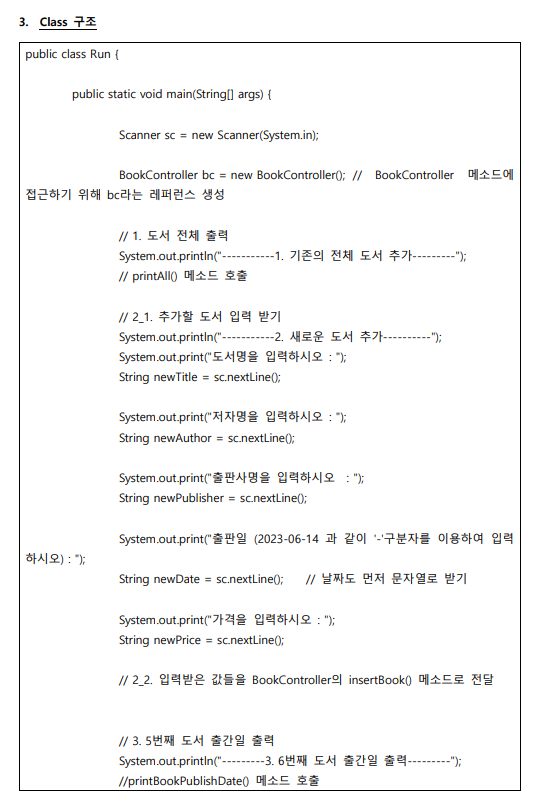 3. Class 구조

public class Run {

public static void main(String[] args) {

Scanner sc = new Scanner(System.in);

BookController bc = new BookController(); // BookController 메소드에 접근하기 위해 bc라는 레퍼런스 생성

// 1. 도서 전체 출력
System.out.println("-----------1. 기존의 전체 도서 추가---------");
// printAll() 메소드 호출

// 2_1. 추가할 도서 입력 받기
System.out.println("-----------2. 새로운 도서 추가----------");
System.out.print("도서명을 입력하시오 : ");
String newTitle = sc.nextLine();

System.out.print("저자명을 입력하시오 : ");
String newAuthor = sc.nextLine();

System.out.print("출판사명을 입력하시오 : ");
String newPublisher = sc.nextLine();

System.out.print("출판일 (2023-06-14 과 같이 '-'구분자를 이용하여 입력하시오) : ");
String newDate = sc.nextLine(); // 날짜도 먼저 문자열로 받기

System.out.print("가격을 입력하시오 : ");
String newPrice = sc.nextLine();

// 2_2. 입력받은 값들을 BookController의 insertBook() 메소드로 전달

// 3. 5번째 도서 출간일 출력
System.out.println("---------3. 6번째 도서 출간일 출력---------");
//printBookPublishDate() 메소드 호출